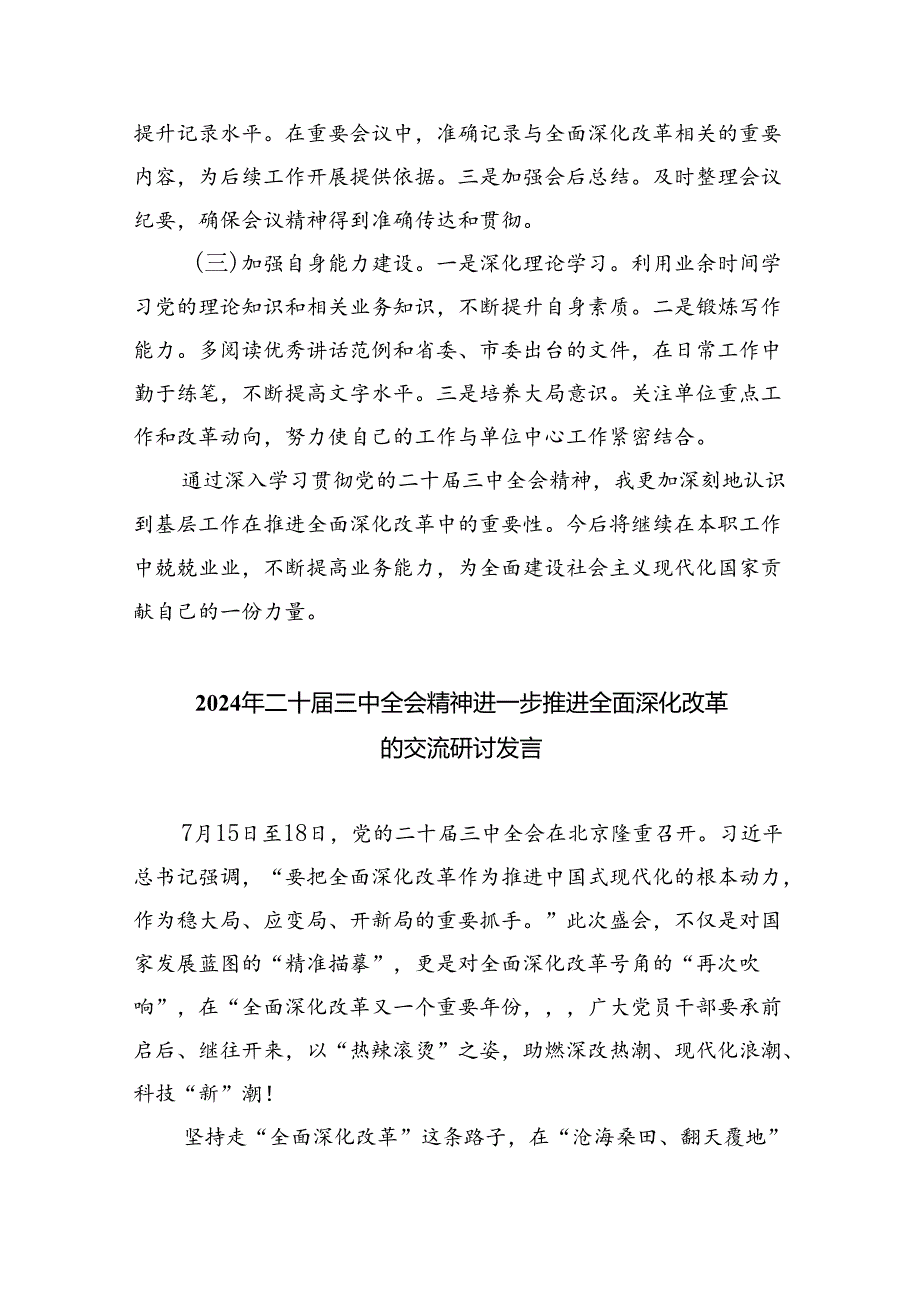 提升记录水平。在重要会议中，准确记录与全面深化改革相关的重要内容，为后续工作开展提供依据。三是加强会后总结。及时整理会议纪要，确保会议精神得到准确传达和贯彻。

（三）加强自身能力建设。一是深化理论学习。利用业余时间学习党的理论知识和相关业务知识，不断提升自身素质。二是锻炼写作能力。多阅读优秀讲话范例和省委、市委出台的文件，在日常工作中勤于练笔，不断提高文字水平。三是培养大局意识。关注单位重点工作和改革动向，努力使自己的工作与单位中心工作紧密结合。

通过深入学习贯彻党的二十届三中全会精神，我更加深刻地认识到基层工作在推进全面深化改革中的重要性。今后将继续在本职工作中兢兢业业，不断提高业务能力，为全面建设社会主义现代化国家贡献自己的一份力量。

2024年二十届三中全会精神进一步推进全面深化改革的交流研讨发言

7月15日至18日，党的二十届三中全会在北京隆重召开。习近平总书记强调，“要把全面深化改革作为推进中国式现代化的根本动力，作为稳大局、应变局、开新局的重要抓手。”此次盛会，不仅是对国家发展蓝图的“精准描摹”，更是对全面深化改革号角的“再次吹响”，在“全面深化改革又一个重要年份，，，广大党员干部要承前启后、继往开来，以“热辣滚烫”之姿，助燃深改热潮、现代化浪潮、科技“新”潮！

坚持走“全面深化改革”这条路子，在“沧海桑田、翻天覆地”